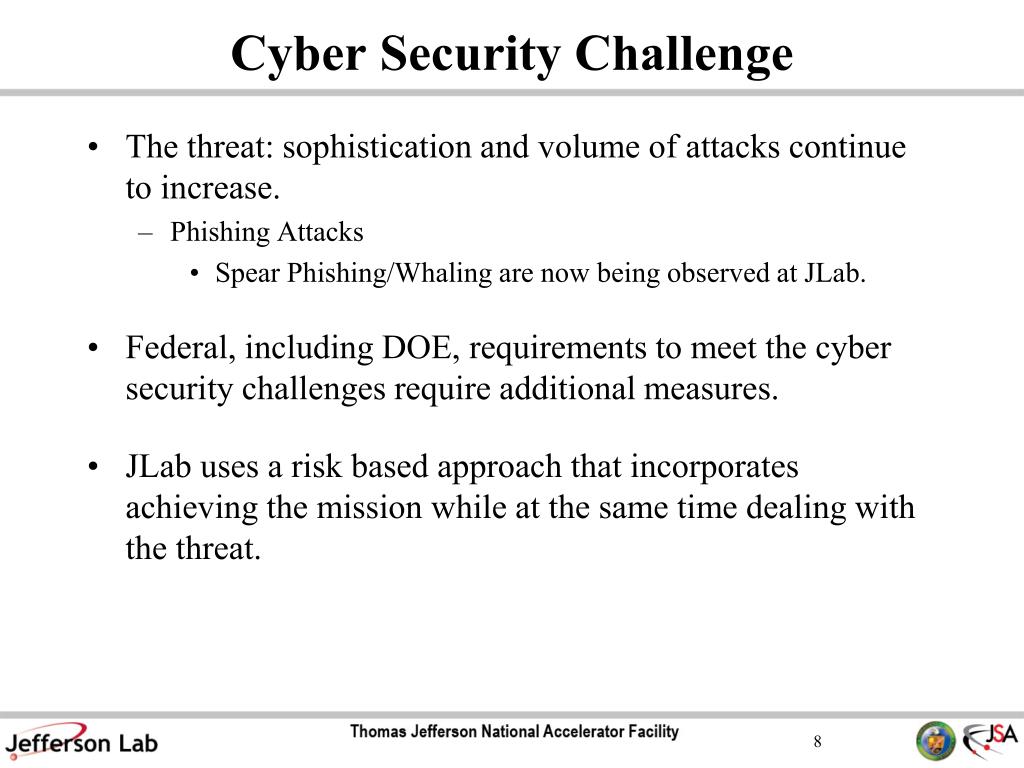 Cyber Security Challenge

• The threat: sophistication and volume of attacks continue to increase.
- Phishing Attacks
• Spear Phishing/Whaling are now being observed at JLab.

• Federal, including DOE, requirements to meet the cyber security challenges require additional measures.

• JLab uses a risk based approach that incorporates achieving the mission while at the same time dealing with the threat.

Jefferson Lab

Thomas Jefferson National Accelerator Facility

8

JSA